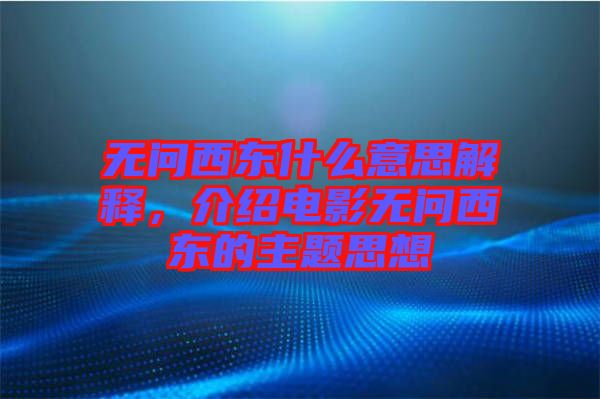 无问西东什么意思解释，介绍电影无问西东的主题思想